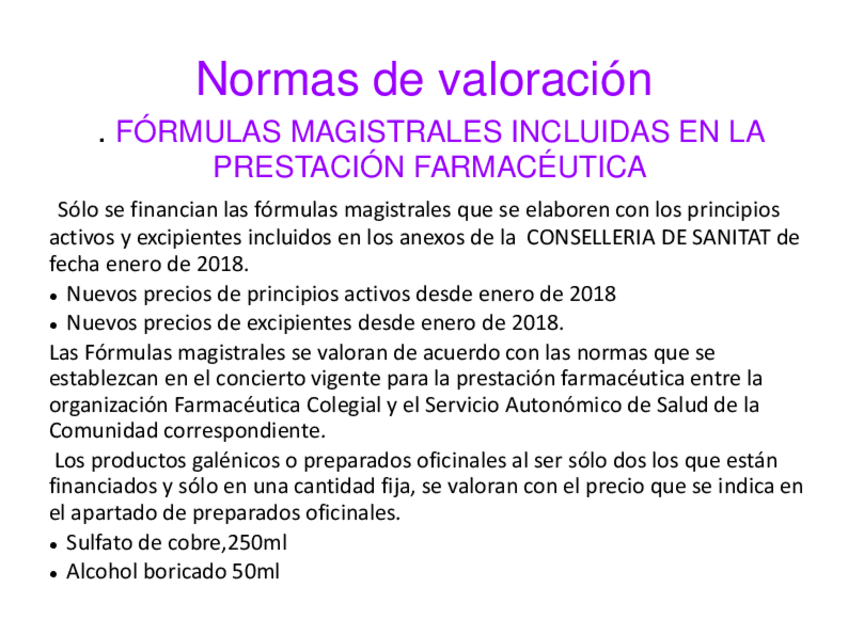 Normas de valoración

. FÓRMULAS MAGISTRALES INCLUIDAS EN LA PRESTACIÓN FARMACÉUTICA

Sólo se financian las fórmulas magistrales que se elaboren con los principios activos y excipientes incluidos en los anexos de la CONSELLERIA DE SANITAT de fecha enero de 2018.

• Nuevos precios de principios activos desde enero de 2018
• Nuevos precios de excipientes desde enero de 2018.

Las Fórmulas magistrales se valoran de acuerdo con las normas que se establezcan en el concierto vigente para la prestación farmacéutica entre la organización Farmacéutica Colegial y el Servicio Autonómico de Salud de la Comunidad correspondiente.

Los productos galénicos o preparados oficinales al ser sólo dos los que están financiados y sólo en una cantidad fija, se valoran con el precio que se indica en el apartado de preparados oficinales.

• Sulfato de cobre,250ml
• Alcohol boricado 50ml